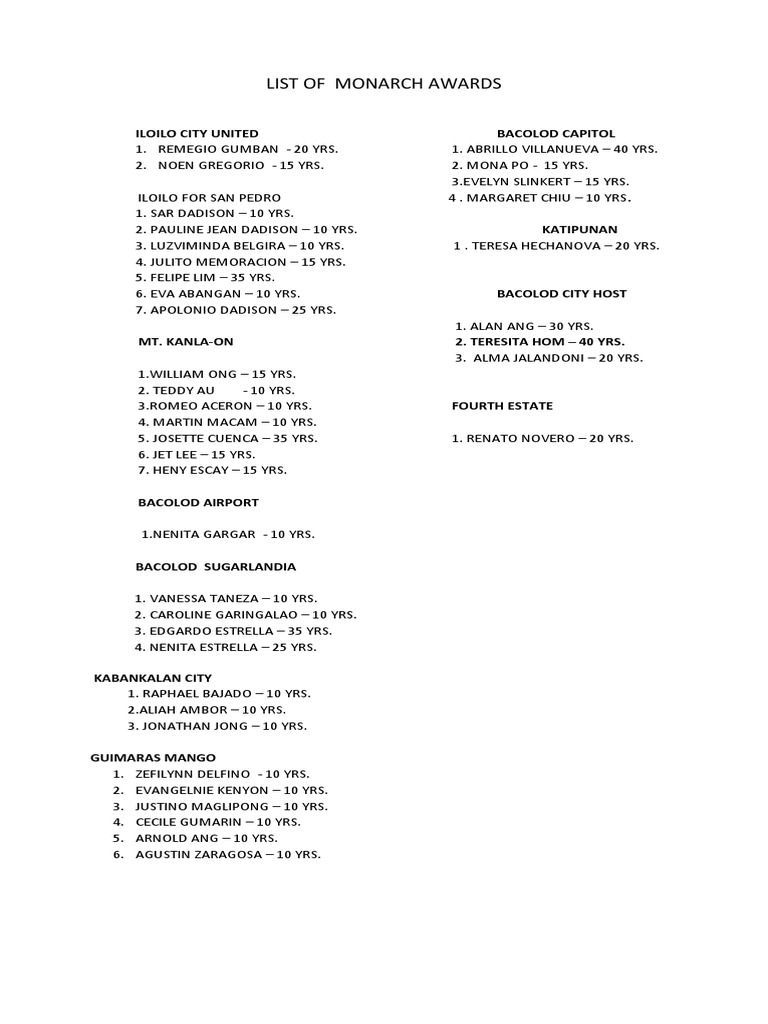 LIST OF MONARCH AWARDS

ILOILO CITY UNITED
1. REMEGIO GUMBAN - 20 YRS.
2. NOEN GREGORIO - 15 YRS.

ILOILO FOR SAN PEDRO
1. SAR DADISON – 10 YRS.
2. PAULINE JEAN DADISON – 10 YRS.
3. LUZVIMINDA BELGIRA – 10 YRS.
4. JULITO MEMORACION – 15 YRS.
5. FELIPE LIM – 35 YRS.
6. EVA ABANGAN – 10 YRS.
7. APOLONIO DADISON – 25 YRS.

MT. KANLA-ON

1.WILLIAM ONG – 15 YRS.
2. TEDDY AU - 10 YRS.
3.ROMEO ACERON – 10 YRS.
4. MARTIN MACAM – 10 YRS.
5. JOSETTE CUENCA – 35 YRS.
6. JET LEE – 15 YRS.
7. HENY ESCAY – 15 YRS.

BACOLOD AIRPORT

1.NENITA GARGAR - 10 YRS.

BACOLOD SUGARLANDIA

1. VANESSA TANEZA – 10 YRS.
2. CAROLINE GARINGALAO – 10 YRS.
3. EDGARDO ESTRELLA – 35 YRS.
4. NENITA ESTRELLA – 25 YRS.

KABANKALAN CITY
1. RAPHAEL BAJADO – 10 YRS.
2.ALIAH AMBOR – 10 YRS.
3. JONATHAN JONG – 10 YRS.

GUIMARAS MANGO
1. ZEFILYNN DELFINO - 10 YRS.
2. EVANGELNIE KENYON – 10 YRS.
3. JUSTINO MAGLIPONG – 10 YRS.
4. CECILE GUMARIN – 10 YRS.
5. ARNOLD ANG – 10 YRS.
6. AGUSTIN ZARAGOSA – 10 YRS.

BACOLOD CAPITOL
1. ABRILLO VILLANUEVA – 40 YRS.
2. MONA PO - 15 YRS.
3.EVELYN SLINKERT – 15 YRS.
4 . MARGARET CHIU – 10 YRS.

KATIPUNAN
1 . TERESA HECHANOVA – 20 YRS.

BACOLOD CITY HOST

1. ALAN ANG – 30 YRS.
2. TERESITA HOM – 40 YRS.
3. ALMA JALANDONI – 20 YRS.

FOURTH ESTATE

1. RENATO NOVERO – 20 YRS.